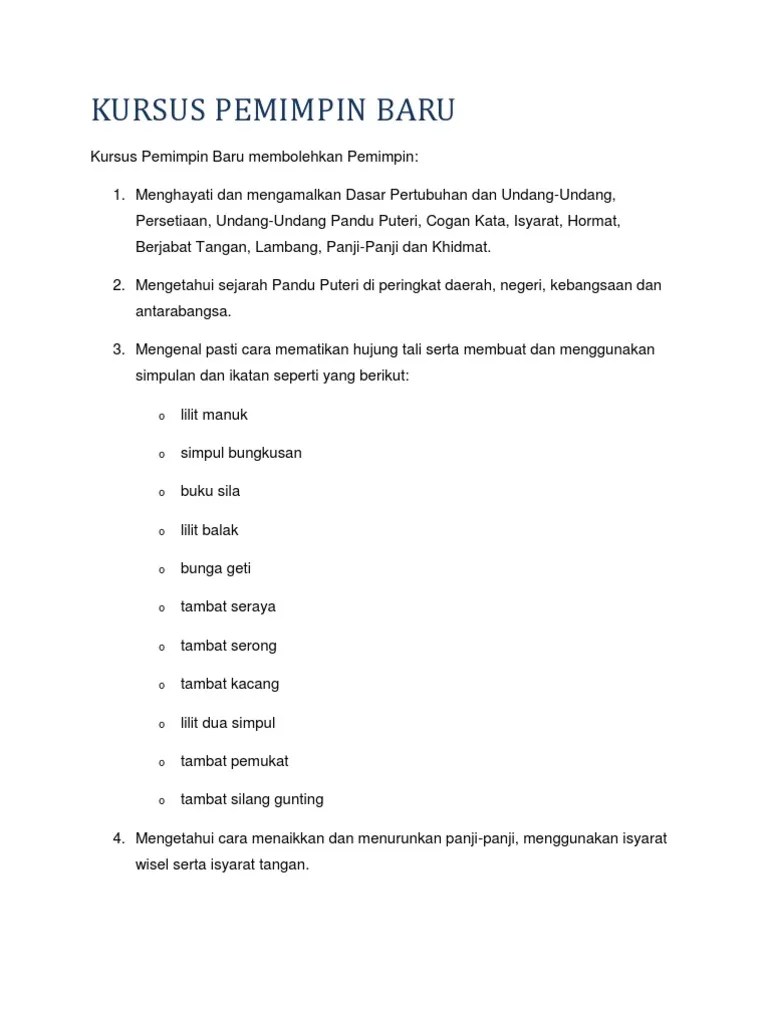 KURSUS PEMIMPIN BARU

Kursus Pemimpin Baru membolehkan Pemimpin:

1. Menghayati dan mengamalkan Dasar Pertubuhan dan Undang-Undang, Persetiaan, Undang-Undang Pandu Puteri, Cogan Kata, Isyarat, Hormat, Berjabat Tangan, Lambang, Panji-Panji dan Khidmat.

2. Mengetahui sejarah Pandu Puteri di peringkat daerah, negeri, kebangsaan dan antarabangsa.

3. Mengenal pasti cara mematikan hujung tali serta membuat dan menggunakan simpulan dan ikatan seperti yang berikut:

o lilit manuk

o simpul bungkusan

o buku sila

o lilit balak

o bunga geti

o tambat seraya

o tambat serong

o tambat kacang

o lilit dua simpul

o tambat pemukat

o tambat silang gunting

4. Mengetahui cara menaikkan dan menurunkan panji-panji, menggunakan isyarat wisel serta isyarat tangan.